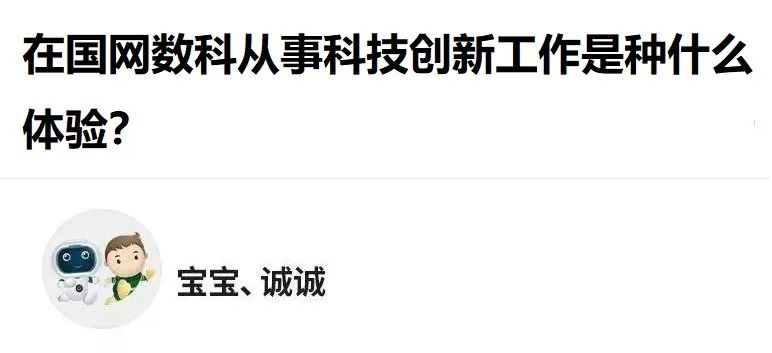 在国网数科从事科技创新工作是种什么体验?

宝宝、诚诚